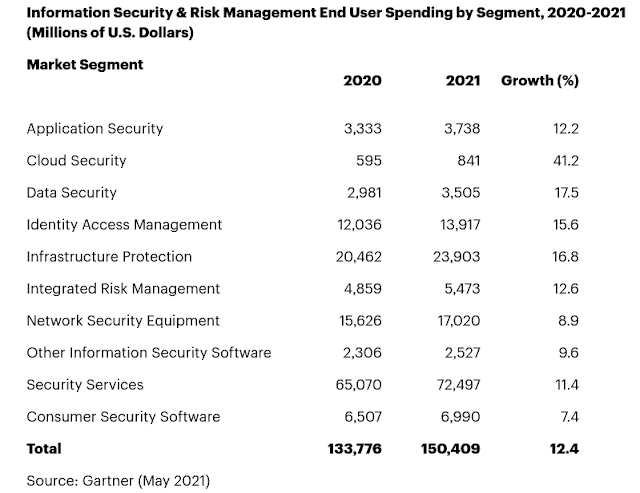 Information Security & Risk Management End User Spending by Segment, 2020-2021 (Millions of U.S. Dollars)

| Market Segment | 2020 | 2021 | Growth (%) |
|---|---|---|---|
| Application Security | 3,333 | 3,738 | 12.2 |
| Cloud Security | 595 | 841 | 41.2 |
| Data Security | 2,981 | 3,505 | 17.5 |
| Identity Access Management | 12,036 | 13,917 | 15.6 |
| Infrastructure Protection | 20,462 | 23,903 | 16.8 |
| Integrated Risk Management | 4,859 | 5,473 | 12.6 |
| Network Security Equipment | 15,626 | 17,020 | 8.9 |
| Other Information Security Software | 2,306 | 2,527 | 9.6 |
| Security Services | 65,070 | 72,497 | 11.4 |
| Consumer Security Software | 6,507 | 6,990 | 7.4 |
| Total | 133,776 | 150,409 | 12.4 |

Source: Gartner (May 2021)